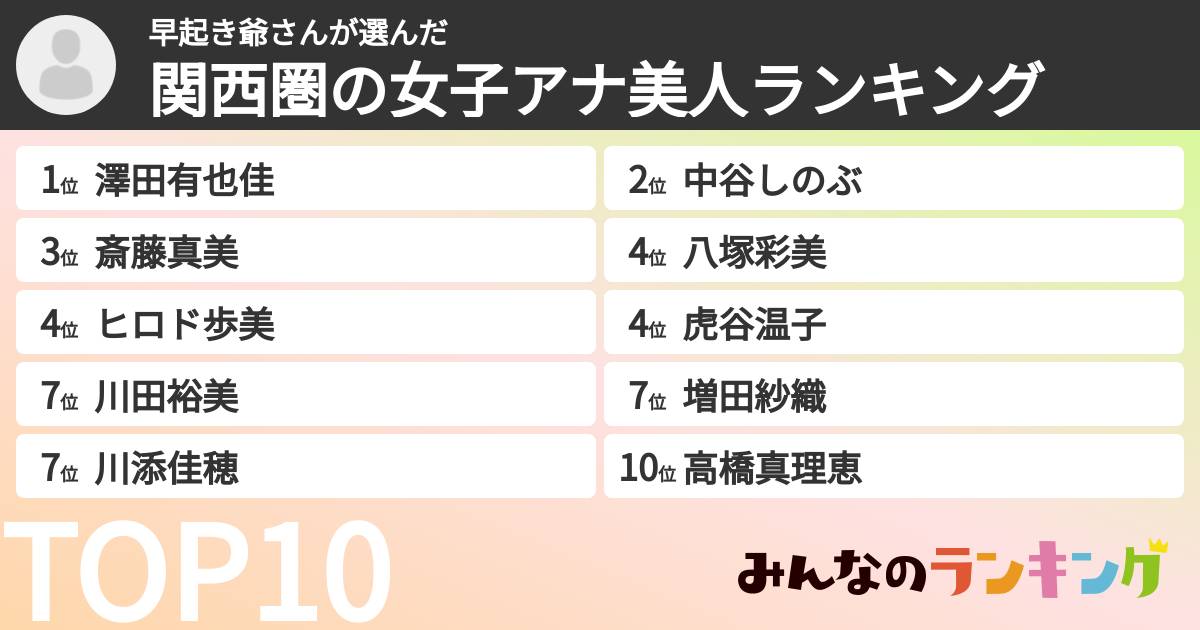 早起き爺さんが選んだ
関西圏の女子アナ美人ランキング

1位 澤田有也佳
2位 中谷しのぶ
3位 斎藤真美
4位 八塚彩美
4位 ヒロド歩美
4位 虎谷温子
7位 川田裕美
7位 増田紗織
7位 川添佳穂
10位 高橋真理恵

TOP10

みんなのランキング